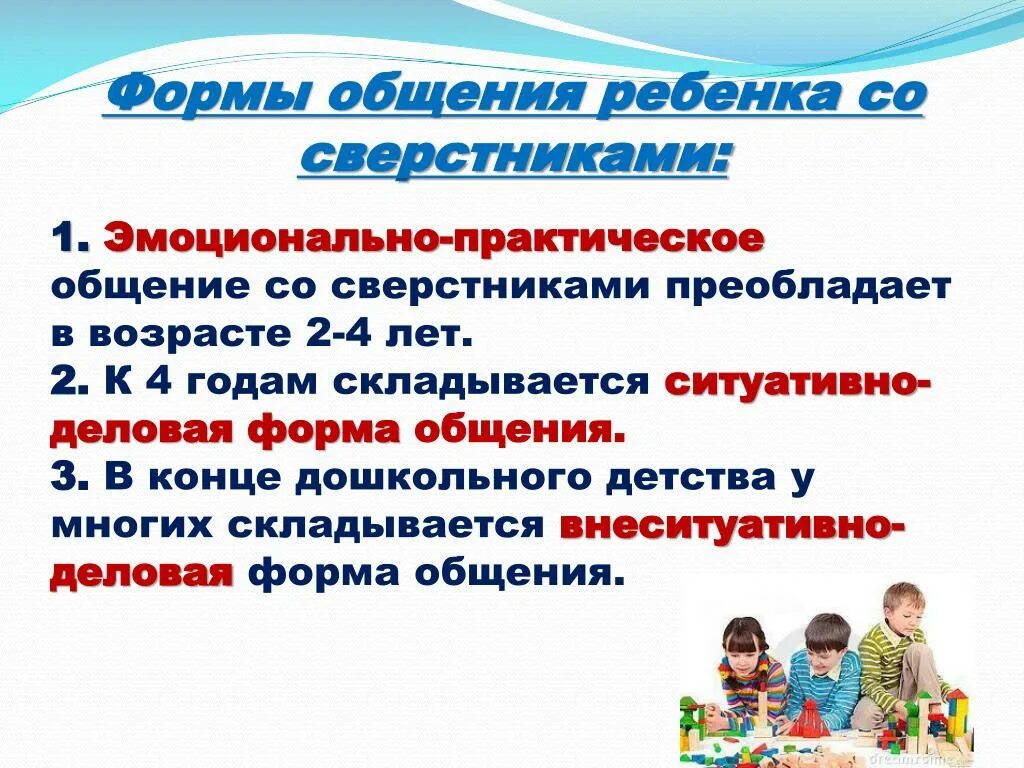 Формы общения ребенка со сверстниками:

1. Эмоционально-практическое общение со сверстниками преобладает в возрасте 2-4 лет.
2. К 4 годам складывается ситуативно-деловая форма общения.
3. В конце дошкольного детства у многих складывается внеситуативно-деловая форма общения.

dreamstime